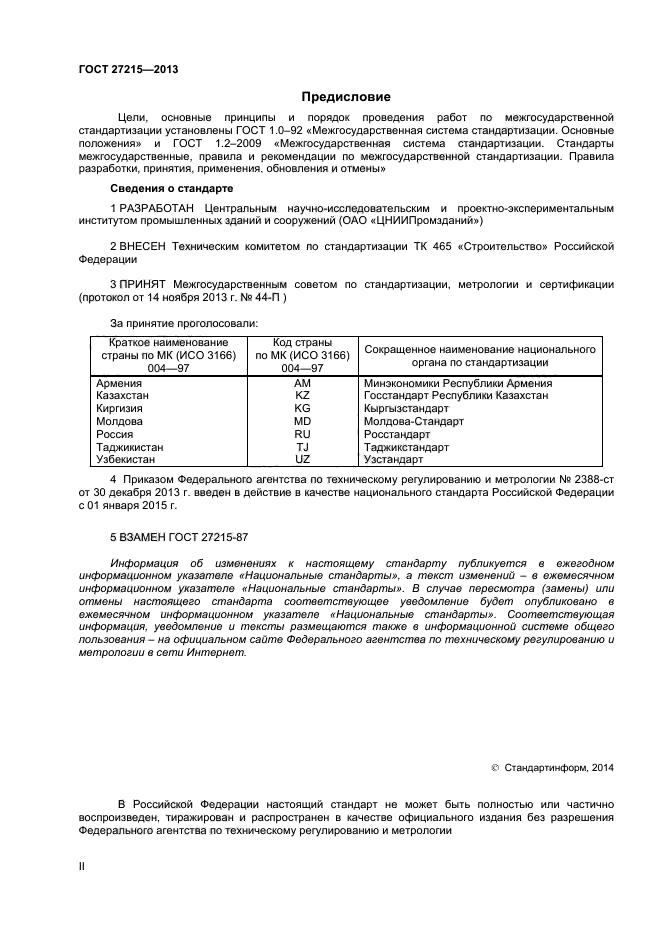 ГОСТ 27215—2013

Предисловие

Цели, основные принципы и порядок проведения работ по межгосударственной стандартизации установлены ГОСТ 1.0–92 «Межгосударственная система стандартизации. Основные положения» и ГОСТ 1.2–2009 «Межгосударственная система стандартизации. Стандарты межгосударственные, правила и рекомендации по межгосударственной стандартизации. Правила разработки, принятия, применения, обновления и отмены»

Сведения о стандарте

1 РАЗРАБОТАН Центральным научно-исследовательским и проектно-экспериментальным институтом промышленных зданий и сооружений (ОАО «ЦНИИПромзданий»)

2 ВНЕСЕН Техническим комитетом по стандартизации ТК 465 «Строительство» Российской Федерации

3 ПРИНЯТ Межгосударственным советом по стандартизации, метрологии и сертификации (протокол от 14 ноября 2013 г. № 44-П )

За принятие проголосовали:

| Краткое наименование страны по МК (ИСО 3166) 004—97 | Код страны по МК (ИСО 3166) 004—97 | Сокращенное наименование национального органа по стандартизации |
|---|---|---|
| Армения | AM | Минэкономики Республики Армения |
| Казахстан | KZ | Госстандарт Республики Казахстан |
| Киргизия | KG | Кыргызстандарт |
| Молдова | MD | Молдова-Стандарт |
| Россия | RU | Росстандарт |
| Таджикистан | TJ | Таджикстандарт |
| Узбекистан | UZ | Узстандарт |

4 Приказом Федерального агентства по техническому регулированию и метрологии № 2388-ст от 30 декабря 2013 г. введен в действие в качестве национального стандарта Российской Федерации с 01 января 2015 г.

5 ВЗАМЕН ГОСТ 27215-87

Информация об изменениях к настоящему стандарту публикуется в ежегодном информационном указателе «Национальные стандарты», а текст изменений – в ежемесячном информационном указателе «Национальные стандарты». В случае пересмотра (замены) или отмены настоящего стандарта соответствующее уведомление будет опубликовано в ежемесячном информационном указателе «Национальные стандарты». Соответствующая информация, уведомление и тексты размещаются также в информационной системе общего пользования – на официальном сайте Федерального агентства по техническому регулированию и метрологии в сети Интернет.

© Стандартинформ, 2014

В Российской Федерации настоящий стандарт не может быть полностью или частично воспроизведен, тиражирован и распространен в качестве официального издания без разрешения Федерального агентства по техническому регулированию и метрологии

II